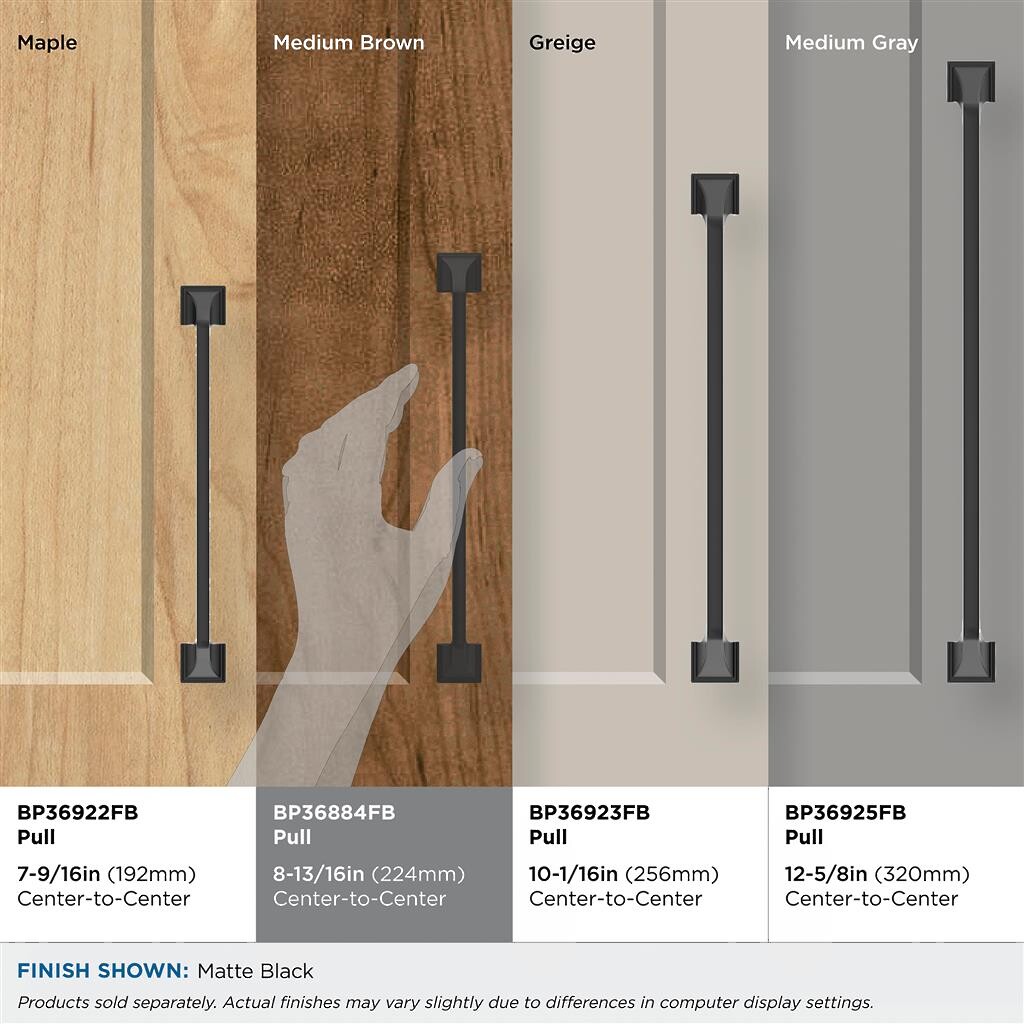 Maple

Medium Brown

Greige

Medium Gray

BP36922FB
Pull

7-9/16in (192mm)
Center-to-Center

BP36884FB
Pull

8-13/16in (224mm)
Center-to-Center

BP36923FB
Pull

10-1/16in (256mm)
Center-to-Center

BP36925FB
Pull

12-5/8in (320mm)
Center-to-Center

FINISH SHOWN: Matte Black

Products sold separately. Actual finishes may vary slightly due to differences in computer display settings.